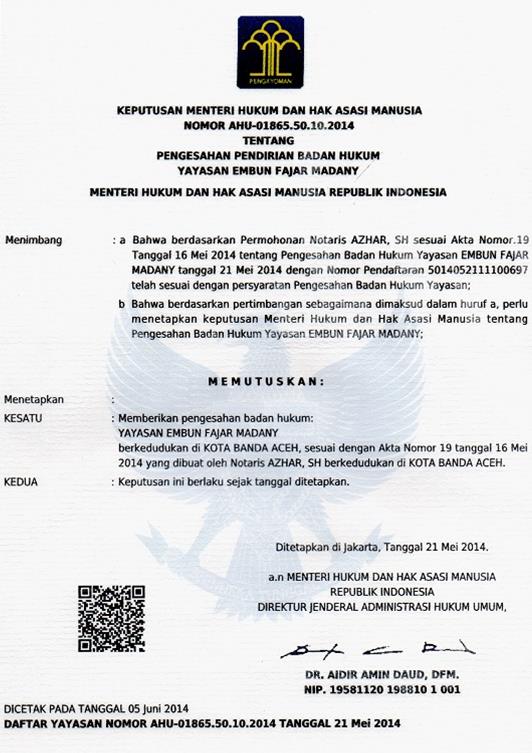 PENGAYOMAN

KEPUTUSAN MENTERI HUKUM DAN HAK ASASI MANUSIA
NOMOR AHU-01865.50.10.2014
TENTANG
PENGESAHAN PENDIRIAN BADAN HUKUM
YAYASAN EMBUN FAJAR MADANY

MENTERI HUKUM DAN HAK ASASI MANUSIA REPUBLIK INDONESIA

Menimbang : a Bahwa berdasarkan Permohonan Notaris AZHAR, SH sesuai Akta Nomor.19 Tanggal 16 Mei 2014 tentang Pengesahan Badan Hukum Yayasan EMBUN FAJAR MADANY tanggal 21 Mei 2014 dengan Nomor Pendaftaran 5014052111100697 telah sesuai dengan persyaratan Pengesahan Badan Hukum Yayasan;

b Bahwa berdasarkan pertimbangan sebagaimana dimaksud dalam huruf a, perlu menetapkan keputusan Menteri Hukum dan Hak Asasi Manusia tentang Pengesahan Badan Hukum Yayasan EMBUN FAJAR MADANY;

MEMUTUSKAN:

Menetapkan :
KESATU : Memberikan pengesahan badan hukum:
YAYASAN EMBUN FAJAR MADANY
berkedudukan di KOTA BANDA ACEH, sesuai dengan Akta Nomor 19 tanggal 16 Mei 2014 yang dibuat oleh Notaris AZHAR, SH berkedudukan di KOTA BANDA ACEH.
KEDUA : Keputusan ini berlaku sejak tanggal ditetapkan.

Ditetapkan di Jakarta, Tanggal 21 Mei 2014.

a.n MENTERI HUKUM DAN HAK ASASI MANUSIA
REPUBLIK INDONESIA
DIREKTUR JENDERAL ADMINISTRASI HUKUM UMUM,

DR. AIDIR AMIN DAUD, DFM.
NIP. 19581120 198810 1 001

DICETAK PADA TANGGAL 05 Juni 2014
DAFTAR YAYASAN NOMOR AHU-01865.50.10.2014 TANGGAL 21 Mei 2014